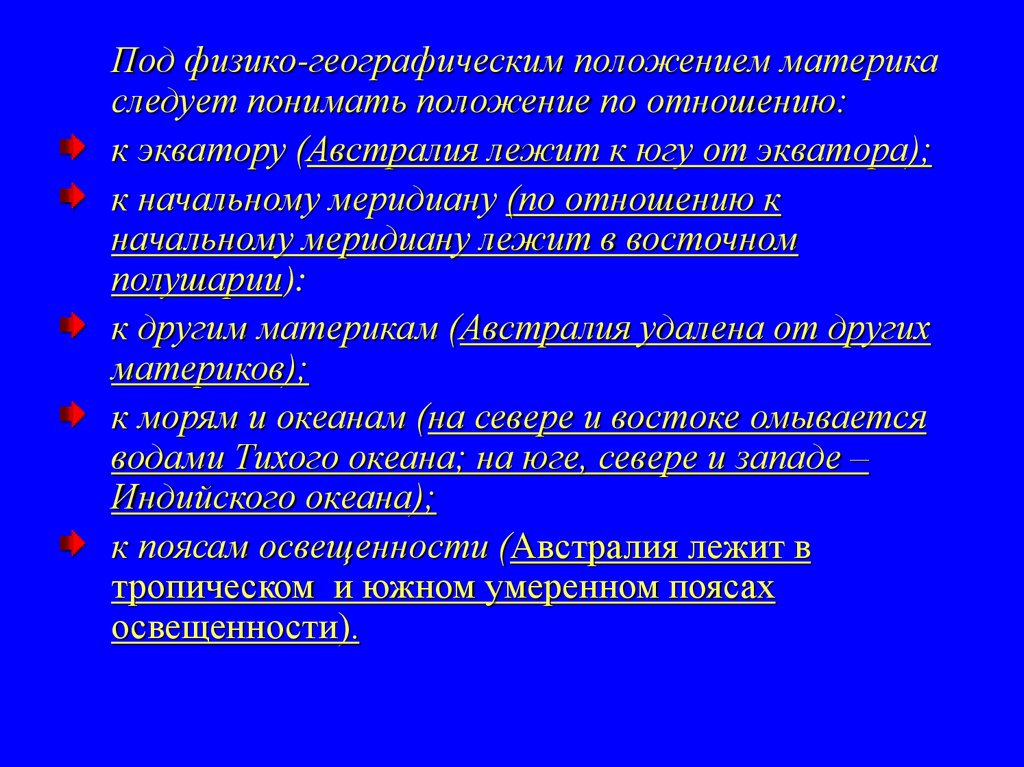 Под физико-географическим положением материка следует понимать положение по отношению:

к экватору (Австралия лежит к югу от экватора);

к начальному меридиану (по отношению к начальному меридиану лежит в восточном полушарии):

к другим материкам (Австралия удалена от других материков);

к морям и океанам (на севере и востоке омывается водами Тихого океана; на юге, севере и западе – Индийского океана);

к поясам освещенности (Австралия лежит в тропическом и южном умеренном поясах освещенности).